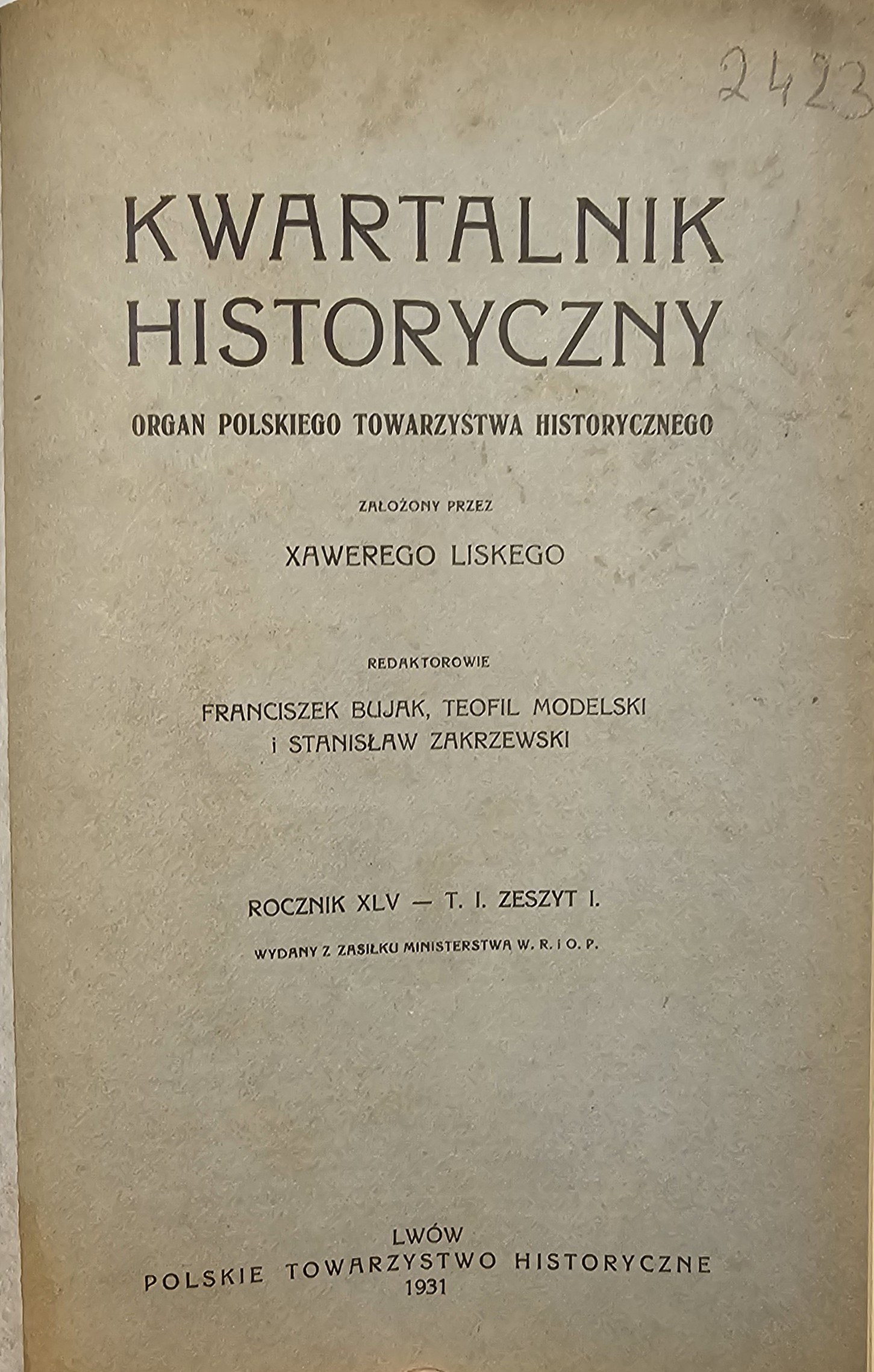 2423

KWARTALNIK HISTORYCZNY

ORGAN POLSKIEGO TOWARZYSTWA HISTORYCZNEGO

ZAŁOŻONY PRZEZ

XAWEREGO LISKEGO

REDAKTOROWIE

FRANCISZEK BUJAK, TEOFIL MODELSKI i STANISŁAW ZAKRZEWSKI

ROCZNIK XLV — T. I. ZESZYT I.

WYDANY Z ZASIŁKU MINISTERSTWA W. R. i O. P.

LWÓW
POLSKIE TOWARZYSTWO HISTORYCZNE
1931